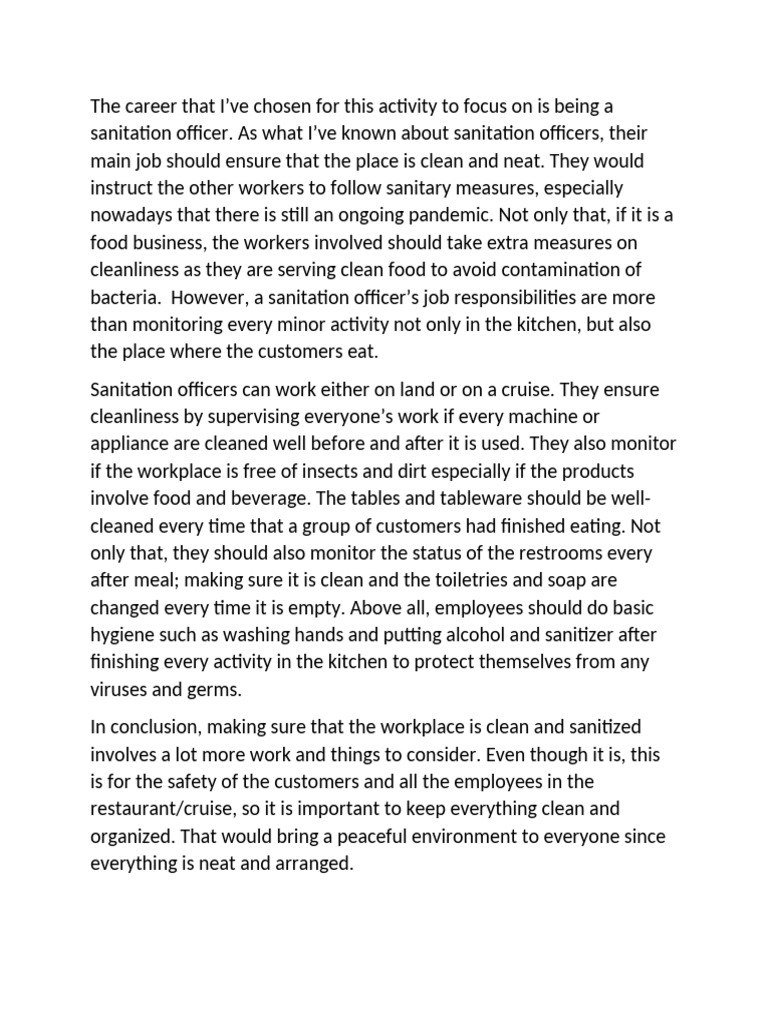 The career that I've chosen for this activity to focus on is being a sanitation officer. As what I've known about sanitation officers, their main job should ensure that the place is clean and neat. They would instruct the other workers to follow sanitary measures, especially nowadays that there is still an ongoing pandemic. Not only that, if it is a food business, the workers involved should take extra measures on cleanliness as they are serving clean food to avoid contamination of bacteria. However, a sanitation officer's job responsibilities are more than monitoring every minor activity not only in the kitchen, but also the place where the customers eat.

Sanitation officers can work either on land or on a cruise. They ensure cleanliness by supervising everyone's work if every machine or appliance are cleaned well before and after it is used. They also monitor if the workplace is free of insects and dirt especially if the products involve food and beverage. The tables and tableware should be well-cleaned every time that a group of customers had finished eating. Not only that, they should also monitor the status of the restrooms every after meal; making sure it is clean and the toiletries and soap are changed every time it is empty. Above all, employees should do basic hygiene such as washing hands and putting alcohol and sanitizer after finishing every activity in the kitchen to protect themselves from any viruses and germs.

In conclusion, making sure that the workplace is clean and sanitized involves a lot more work and things to consider. Even though it is, this is for the safety of the customers and all the employees in the restaurant/cruise, so it is important to keep everything clean and organized. That would bring a peaceful environment to everyone since everything is neat and arranged.